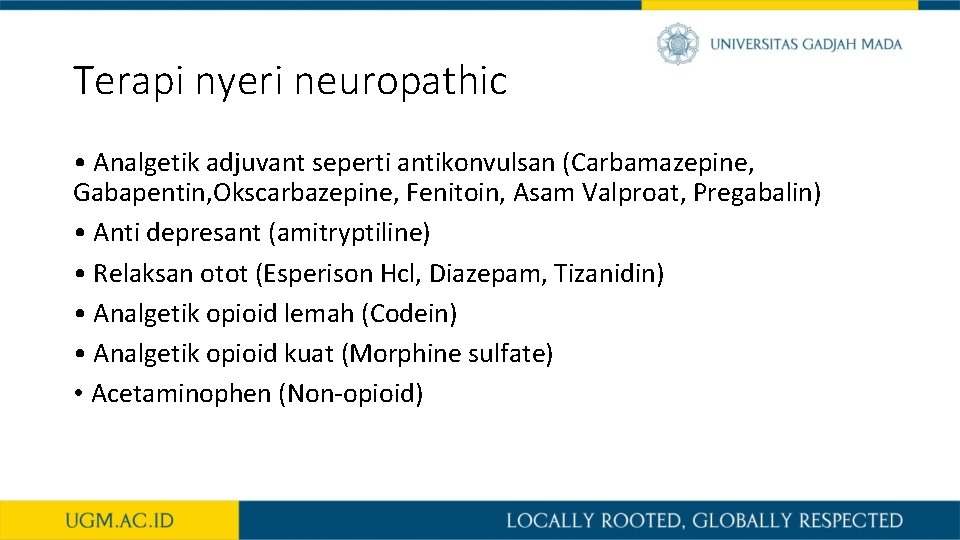 UNIVERSITAS GADJAH MADA

Terapi nyeri neuropathic

• Analgetik adjuvant seperti antikonvulsan (Carbamazepine, Gabapentin,Okscarbazepine, Fenitoin, Asam Valproat, Pregabalin)
• Anti depresant (amitryptiline)
• Relaksan otot (Esperison Hcl, Diazepam, Tizanidin)
• Analgetik opioid lemah (Codein)
• Analgetik opioid kuat (Morphine sulfate)
• Acetaminophen (Non-opioid)

UGM.AC.ID

LOCALLY ROOTED, GLOBALLY RESPECTED